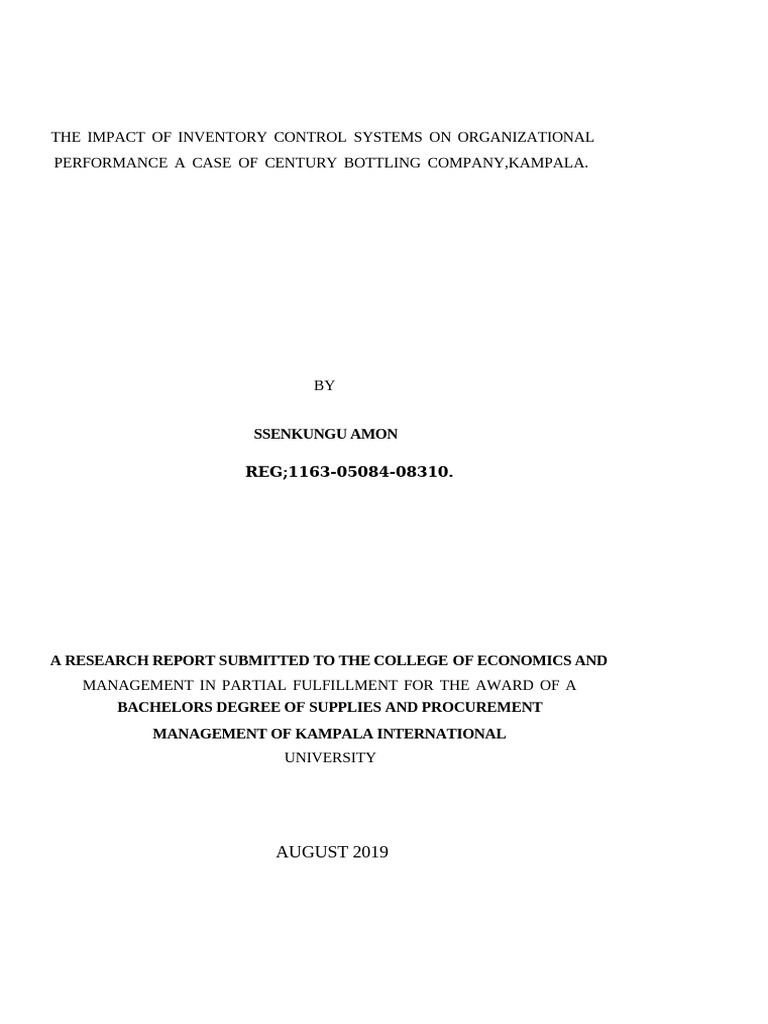 THE IMPACT OF INVENTORY CONTROL SYSTEMS ON ORGANIZATIONAL PERFORMANCE A CASE OF CENTURY BOTTLING COMPANY,KAMPALA.

BY

SSENKUNGU AMON

REG;1163-05084-08310.

A RESEARCH REPORT SUBMITTED TO THE COLLEGE OF ECONOMICS AND MANAGEMENT IN PARTIAL FULFILLMENT FOR THE AWARD OF A BACHELORS DEGREE OF SUPPLIES AND PROCUREMENT MANAGEMENT OF KAMPALA INTERNATIONAL UNIVERSITY

AUGUST 2019